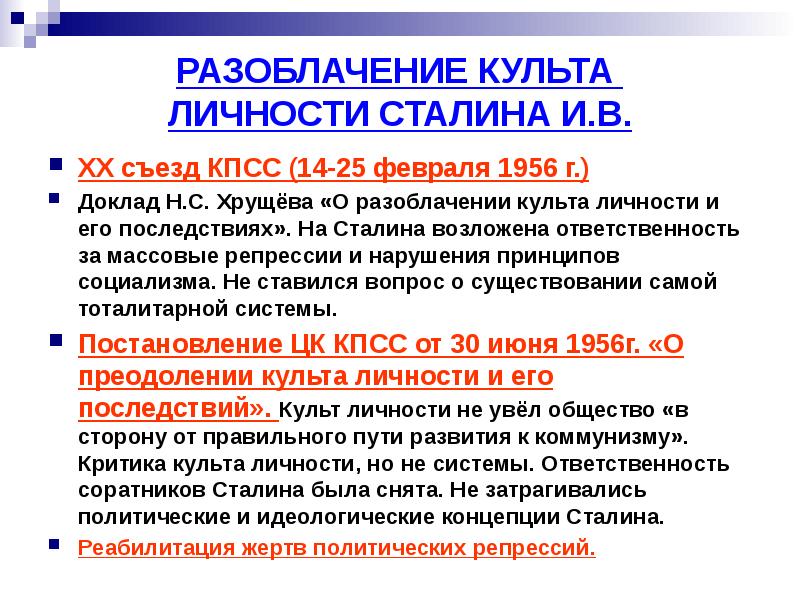 РАЗОБЛАЧЕНИЕ КУЛЬТА ЛИЧНОСТИ СТАЛИНА И.В.

XX съезд КПСС (14-25 февраля 1956 г.)

Доклад Н.С. Хрущёва «О разоблачении культа личности и его последствиях». На Сталина возложена ответственность за массовые репрессии и нарушения принципов социализма. Не ставился вопрос о существовании самой тоталитарной системы.

Постановление ЦК КПСС от 30 июня 1956г. «О преодолении культа личности и его последствий». Культ личности не увёл общество «в сторону от правильного пути развития к коммунизму». Критика культа личности, но не системы. Ответственность соратников Сталина была снята. Не затрагивались политические и идеологические концепции Сталина.

Реабилитация жертв политических репрессий.